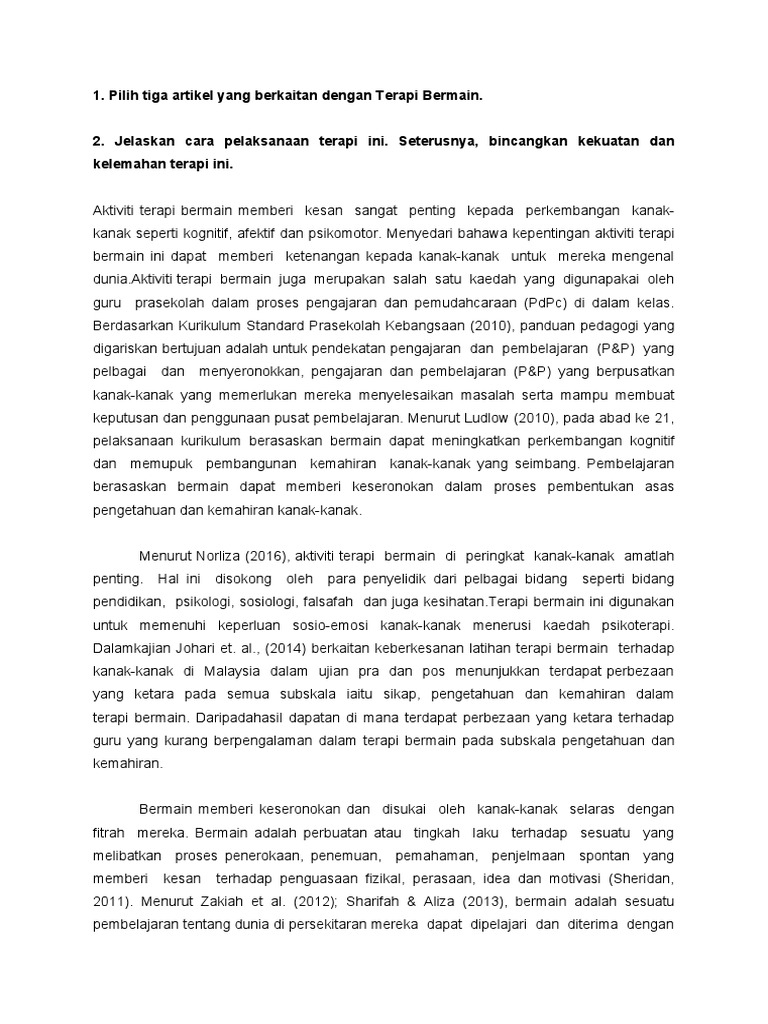 1. Pilih tiga artikel yang berkaitan dengan Terapi Bermain.

2. Jelaskan cara pelaksanaan terapi ini. Seterusnya, bincangkan kekuatan dan kelemahan terapi ini.

Aktiviti terapi bermain memberi kesan sangat penting kepada perkembangan kanak-kanak seperti kognitif, afektif dan psikomotor. Menyedari bahawa kepentingan aktiviti terapi bermain ini dapat memberi ketenangan kepada kanak-kanak untuk mereka mengenal dunia.Aktiviti terapi bermain juga merupakan salah satu kaedah yang digunapakai oleh guru prasekolah dalam proses pengajaran dan pemudahcaraan (PdPc) di dalam kelas. Berdasarkan Kurikulum Standard Prasekolah Kebangsaan (2010), panduan pedagogi yang digariskan bertujuan adalah untuk pendekatan pengajaran dan pembelajaran (P&P) yang pelbagai dan menyeronokkan, pengajaran dan pembelajaran (P&P) yang berpusatkan kanak-kanak yang memerlukan mereka menyelesaikan masalah serta mampu membuat keputusan dan penggunaan pusat pembelajaran. Menurut Ludlow (2010), pada abad ke 21, pelaksanaan kurikulum berasaskan bermain dapat meningkatkan perkembangan kognitif dan memupuk pembangunan kemahiran kanak-kanak yang seimbang. Pembelajaran berasaskan bermain dapat memberi keseronokan dalam proses pembentukan asas pengetahuan dan kemahiran kanak-kanak.

Menurut Norliza (2016), aktiviti terapi bermain di peringkat kanak-kanak amatlah penting. Hal ini disokong oleh para penyelidik dari pelbagai bidang seperti bidang pendidikan, psikologi, sosiologi, falsafah dan juga kesihatan.Terapi bermain ini digunakan untuk memenuhi keperluan sosio-emosi kanak-kanak menerusi kaedah psikoterapi. Dalamkajian Johari et. al., (2014) berkaitan keberkesanan latihan terapi bermain terhadap kanak-kanak di Malaysia dalam ujian pra dan pos menunjukkan terdapat perbezaan yang ketara pada semua subskala iaitu sikap, pengetahuan dan kemahiran dalam terapi bermain. Daripadahasil dapatan di mana terdapat perbezaan yang ketara terhadap guru yang kurang berpengalaman dalam terapi bermain pada subskala pengetahuan dan kemahiran.

Bermain memberi keseronokan dan disukai oleh kanak-kanak selaras dengan fitrah mereka. Bermain adalah perbuatan atau tingkah laku terhadap sesuatu yang melibatkan proses penerokaan, penemuan, pemahaman, penjelmaan spontan yang memberi kesan terhadap penguasaan fizikal, perasaan, idea dan motivasi (Sheridan, 2011). Menurut Zakiah et al. (2012); Sharifah & Aliza (2013), bermain adalah sesuatu pembelajaran tentang dunia di persekitaran mereka dapat dipelajari dan diterima dengan